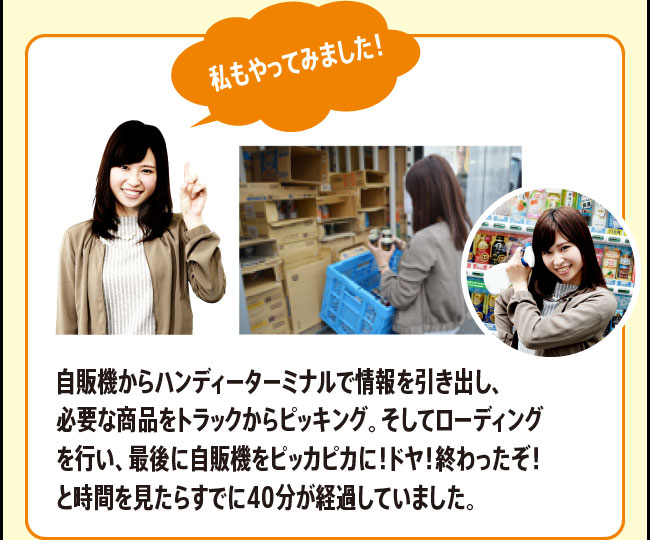 私もやってみました!

自販機からハンディーターミナルで情報を引き出し、必要な商品をトラックからピッキング。そしてローディングを行い、最後に自販機をピッカピカに!ドヤ!終わったぞ!と時間を見たらすでに40分が経過していました。